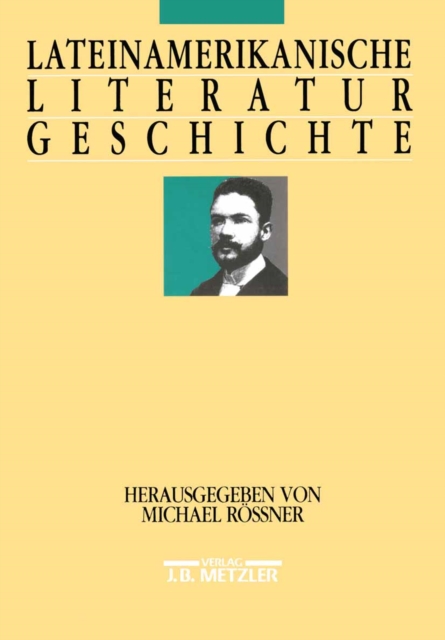 LATEINAMERIKANISCHE
LITERATUR
GESCHICHTE

HERAUSGEGEBEN VON
MICHAEL RÖSSNER

VERLAG
J.B. METZLER